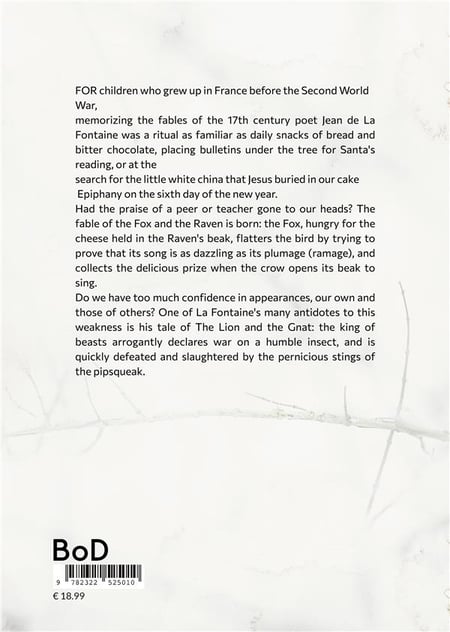 FOR children who grew up in France before the Second World War,
memorizing the fables of the 17th century poet Jean de La Fontaine was a ritual as familiar as daily snacks of bread and bitter chocolate, placing bulletins under the tree for Santa's reading, or at the
search for the little white china that Jesus buried in our cake
Epiphany on the sixth day of the new year.
Had the praise of a peer or teacher gone to our heads? The fable of the Fox and the Raven is born: the Fox, hungry for the cheese held in the Raven's beak, flatters the bird by trying to prove that its song is as dazzling as its plumage (ramage), and collects the delicious prize when the crow opens its beak to sing.
Do we have too much confidence in appearances, our own and those of others? One of La Fontaine's many antidotes to this weakness is his tale of The Lion and the Gnat: the king of beasts arrogantly declares war on a humble insect, and is quickly defeated and slaughtered by the pernicious stings of the pipsqueak.

BoD
9 782322 525010
€ 18.99